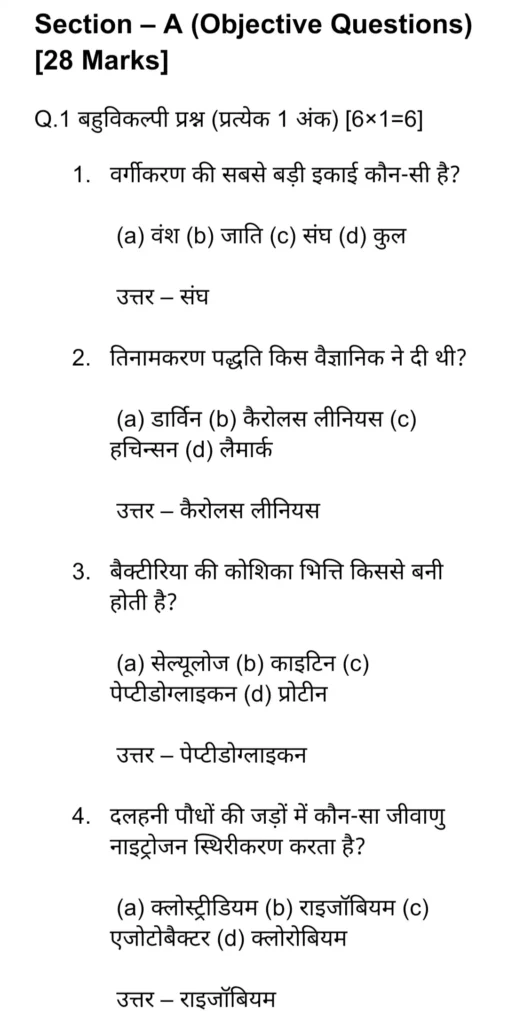 Section – A (Objective Questions) [28 Marks]

Q.1 बहुविकल्पी प्रश्न (प्रत्येक 1 अंक) [6×1=6]

1. वर्गीकरण की सबसे बड़ी इकाई कौन-सी है?

(a) वंश (b) जाति (c) संघ (d) कुल

उत्तर – संघ

2. तिनामकरण पद्धति किस वैज्ञानिक ने दी थी?

(a) डार्विन (b) कैरोलस लीनियस (c) हचिन्सन (d) लैमार्क

उत्तर – कैरोलस लीनियस

3. बैक्टीरिया की कोशिका भित्ति किससे बनी होती है?

(a) सेल्यूलोज (b) काइटिन (c) पेप्टीडोग्लाइकन (d) प्रोटीन

उत्तर – पेप्टीडोग्लाइकन

4. दलहनी पौधों की जड़ों में कौन-सा जीवाणु नाइट्रोजन स्थिरीकरण करता है?

(a) क्लोस्ट्रीडियम (b) राइजॉबियम (c) एजोटोबैक्टर (d) क्लोरोबियम

उत्तर – राइजॉबियम